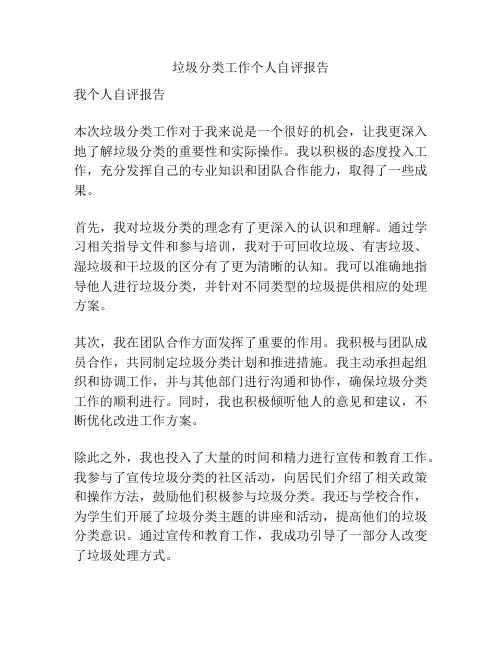 垃圾分类工作个人自评报告

我个人自评报告

本次垃圾分类工作对于我来说是一个很好的机会，让我更深入地了解垃圾分类的重要性和实际操作。我以积极的态度投入工作，充分发挥自己的专业知识和团队合作能力，取得了一些成果。

首先，我对垃圾分类的理念有了更深入的认识和理解。通过学习相关指导文件和参与培训，我对于可回收垃圾、有害垃圾、湿垃圾和干垃圾的区分有了更为清晰的认知。我可以准确地指导他人进行垃圾分类，并针对不同类型的垃圾提供相应的处理方案。

其次，我在团队合作方面发挥了重要的作用。我积极与团队成员合作，共同制定垃圾分类计划和推进措施。我主动承担起组织和协调工作，并与其他部门进行沟通和协作，确保垃圾分类工作的顺利进行。同时，我也积极倾听他人的意见和建议，不断优化改进工作方案。

除此之外，我也投入了大量的时间和精力进行宣传和教育工作。我参与了宣传垃圾分类的社区活动，向居民们介绍了相关政策和操作方法，鼓励他们积极参与垃圾分类。我还与学校合作，为学生们开展了垃圾分类主题的讲座和活动，提高他们的垃圾分类意识。通过宣传和教育工作，我成功引导了一部分人改变了垃圾处理方式。